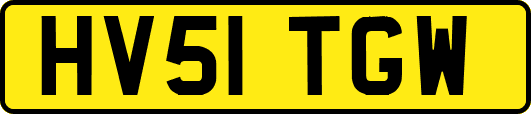 HV51 TGW